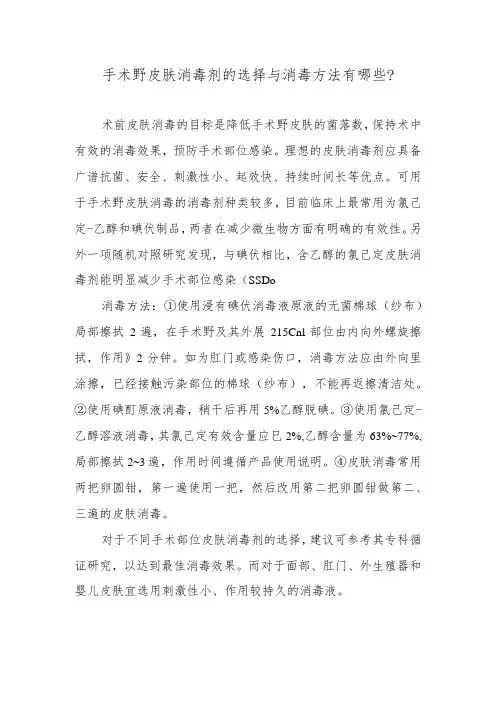 手术野皮肤消毒剂的选择与消毒方法有哪些?

术前皮肤消毒的目标是降低手术野皮肤的菌落数，保持术中有效的消毒效果，预防手术部位感染。理想的皮肤消毒剂应具备广谱抗菌、安全、刺激性小、起效快、持续时间长等优点。可用于手术野皮肤消毒的消毒剂种类较多，目前临床上最常用为氯己定-乙醇和碘伏制品，两者在减少微生物方面有明确的有效性。另外一项随机对照研究发现，与碘伏相比，含乙醇的氯己定皮肤消毒剂能明显减少手术部位感染（SSDo

消毒方法：①使用浸有碘伏消毒液原液的无菌棉球（纱布）局部擦拭 2 遍，在手术野及其外展 215Cnl 部位由内向外螺旋擦拭，作用》2 分钟。如为肛门或感染伤口，消毒方法应由外向里涂擦，已经接触污染部位的棉球（纱布），不能再返擦清洁处。②使用碘酊原液消毒，稍干后再用 5%乙醇脱碘。③使用氯己定-乙醇溶液消毒，其氯己定有效含量应巳 2%,乙醇含量为 63%~77%,局部擦拭 2~3 遍，作用时间遵循产品使用说明。④皮肤消毒常用两把卵圆钳，第一遍使用一把，然后改用第二把卵圆钳做第二、三遍的皮肤消毒。

对于不同手术部位皮肤消毒剂的选择，建议可参考其专科循证研究，以达到最佳消毒效果。而对于面部、肛门、外生殖器和婴儿皮肤宜选用刺激性小、作用较持久的消毒液。